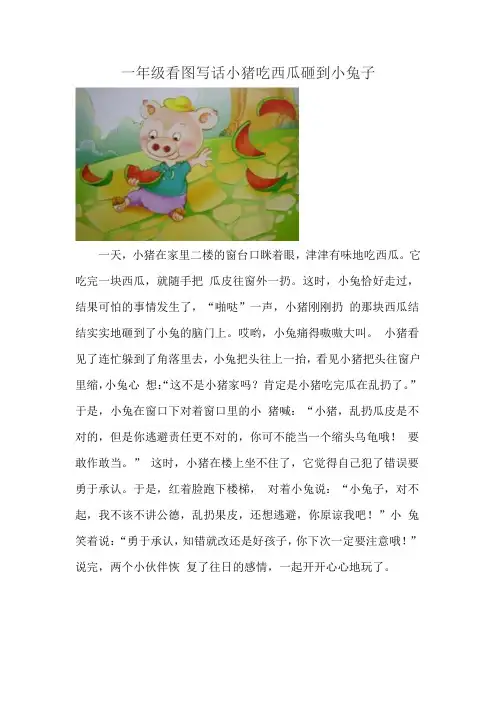 一年级看图写话小猪吃西瓜砸到小兔子

一天，小猪在家里二楼的窗台口眯着眼，津津有味地吃西瓜。它吃完一块西瓜，就随手把 瓜皮往窗外一扔。这时，小兔恰好走过，结果可怕的事情发生了，“啪哒”一声，小猪刚刚扔 的那块西瓜结结实实地砸到了小兔的脑门上。哎哟，小兔痛得嗷嗷大叫。 小猪看见了连忙躲到了角落里去，小兔把头往上一抬，看见小猪把头往窗户里缩，小兔心 想：“这不是小猪家吗？肯定是小猪吃完瓜在乱扔了。”于是，小兔在窗口下对着窗口里的小 猪喊：“小猪，乱扔瓜皮是不对的，但是你逃避责任更不对的，你可不能当一个缩头乌龟哦！ 要敢作敢当。” 这时，小猪在楼上坐不住了，它觉得自己犯了错误要勇于承认。于是，红着脸跑下楼梯， 对着小兔说：“小兔子，对不起，我不该不讲公德，乱扔果皮，还想逃避，你原谅我吧！”小 兔笑着说：“勇于承认，知错就改还是好孩子，你下次一定要注意哦！”说完，两个小伙伴恢 复了往日的感情，一起开开心心地玩了。